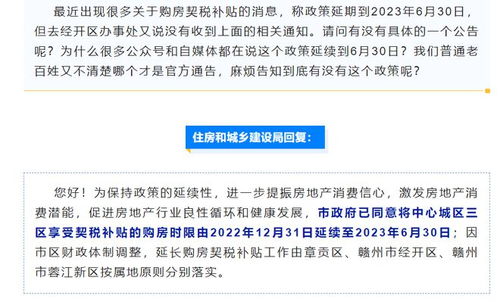 最近出现很多关于购房契税补贴的消息，称政策延期到2023年6月30日，但去经开区办事处又说没有收到上面的相关通知。请问有没有具体的一个公告呢？为什么很多公众号和自媒体都在说这个政策延续到6月30日？我们普通老百姓又不清楚哪个才是官方通告，麻烦告知到底有没有这个政策呢？

住房和城乡建设局回复：

您好！为保持政策的延续性，进一步提振房地产消费信心，激发房地产消费潜能，促进房地产行业良性循环和健康发展，市政府已同意将中心城区三区享受契税补贴的购房时限由2022年12月31日延续至2023年6月30日；因市区财政体制调整，延长购房契税补贴工作由章贡区、赣州市经开区、赣州市蓉江新区按属地原则分别落实。